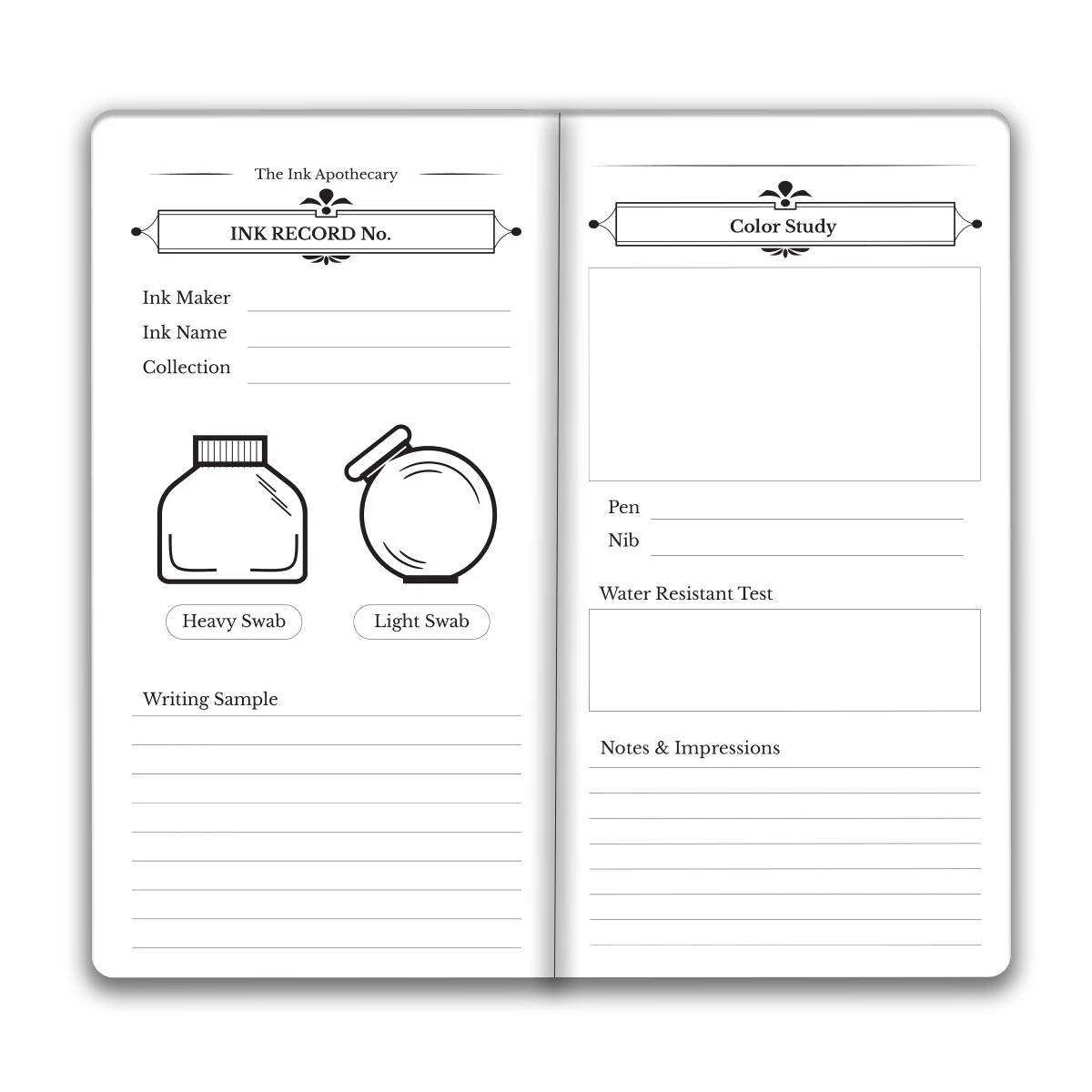 The Ink Apothecary

INK RECORD No.

Ink Maker

Ink Name

Collection

Heavy Swab

Light Swab

Writing Sample

Color Study

Pen

Nib

Water Resistant Test

Notes & Impressions